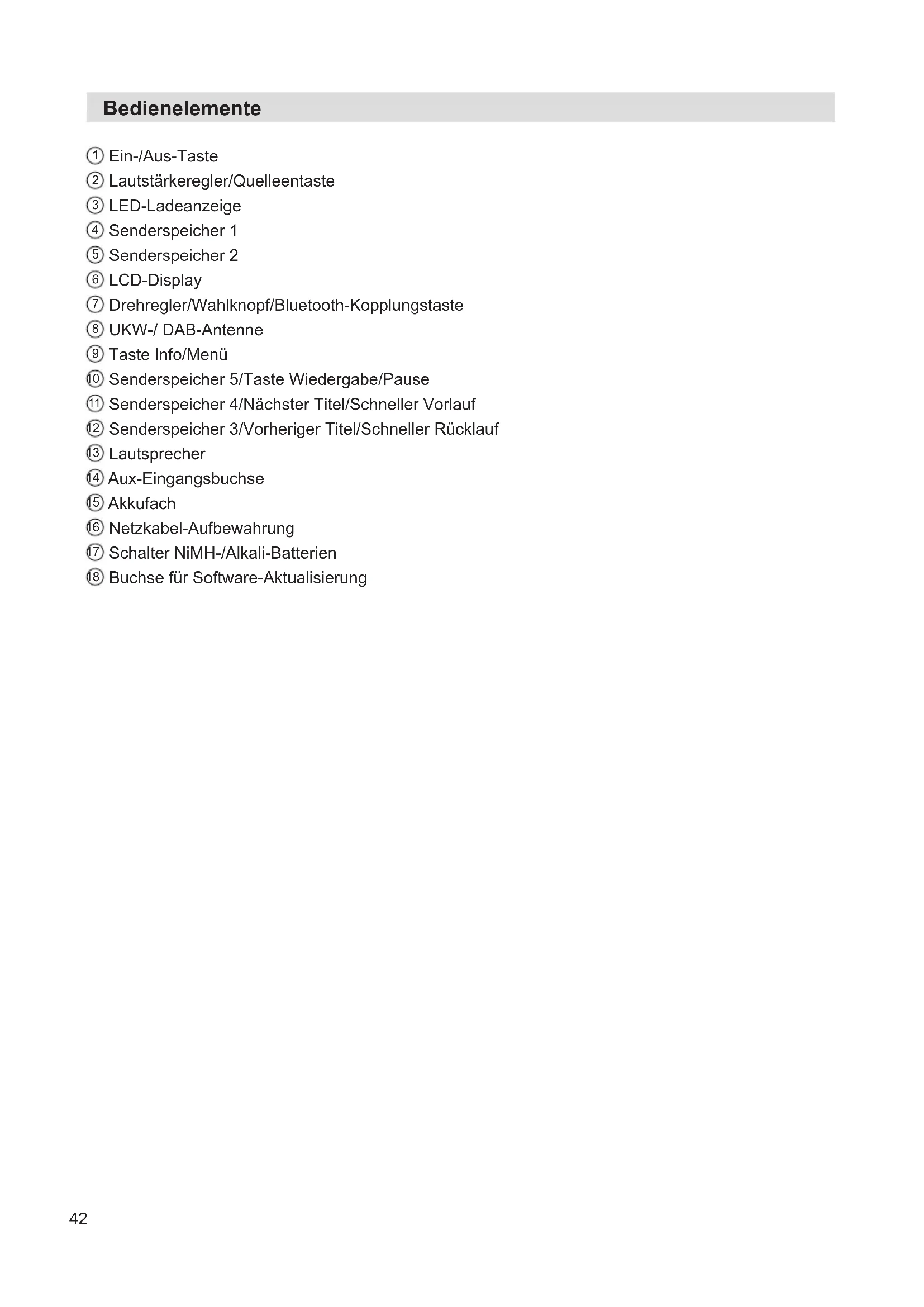 Bedienelemente

① Ein-/Aus-Taste
② Lautstärkeregler/Quelleentaste
③ LED-Ladeanzeige
④ Senderspeicher 1
⑤ Senderspeicher 2
⑥ LCD-Display
⑦ Drehregler/Wahlknopf/Bluetooth-Kopplungstaste
⑧ UKW-/ DAB-Antenne
⑨ Taste Info/Menü
⑩ Senderspeicher 5/Taste Wiedergabe/Pause
⑪ Senderspeicher 4/Nächster Titel/Schneller Vorlauf
⑫ Senderspeicher 3/Vorheriger Titel/Schneller Rücklauf
⑬ Lautsprecher
⑭ Aux-Eingangsbuchse
⑮ Akkufach
⑯ Netzkabel-Aufbewahrung
⑰ Schalter NiMH-/Alkali-Batterien
⑱ Buchse für Software-Aktualisierung

42